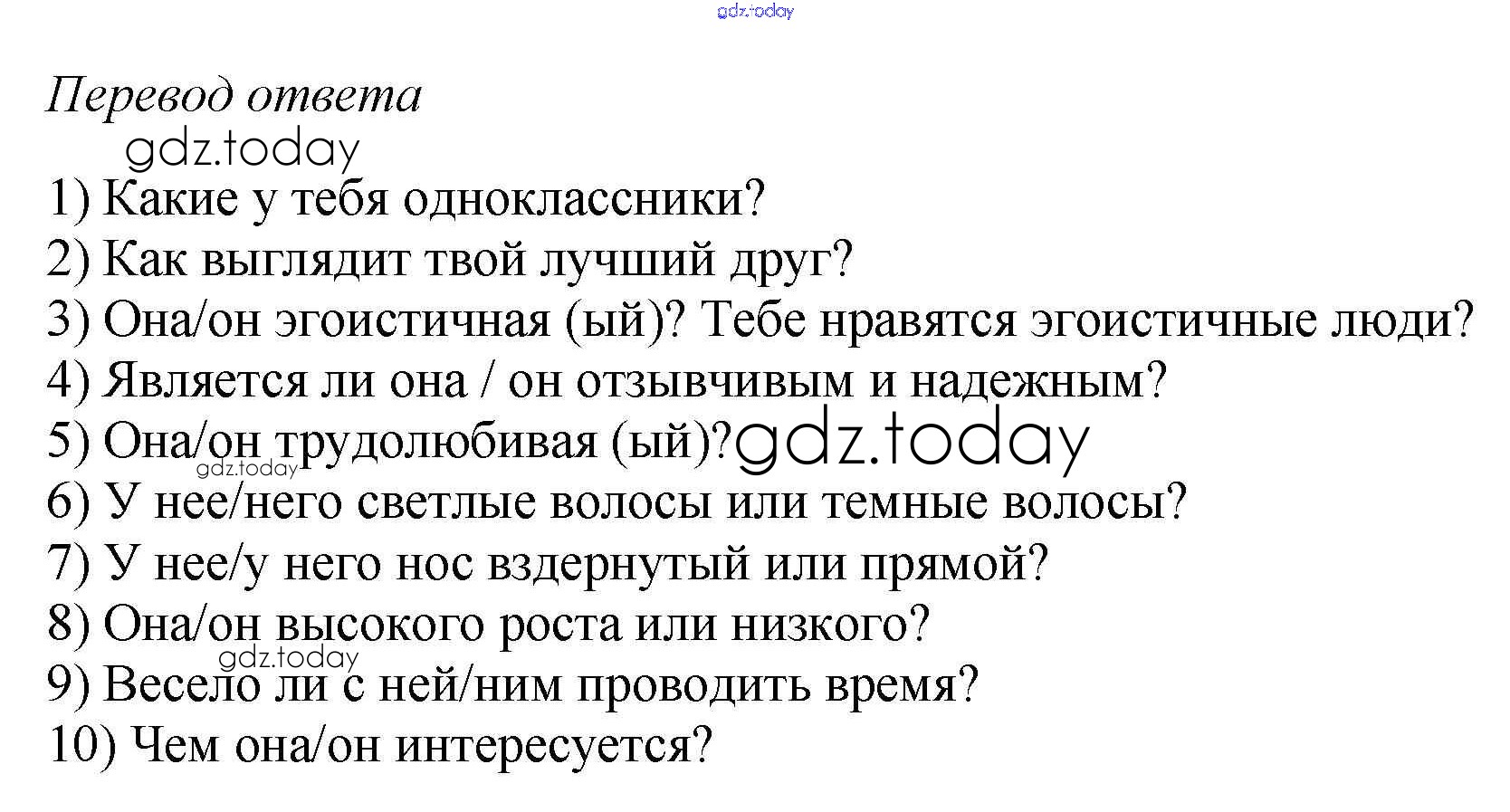 Перевод ответа

1) Какие у тебя одноклассники?
2) Как выглядит твой лучший друг?
3) Она/он эгоистичная (ый)? Тебе нравятся эгоистичные люди?
4) Является ли она / он отзывчивым и надежным?
5) Она/он трудолюбивая (ый)?
6) У нее/него светлые волосы или темные волосы?
7) У нее/у него нос вздернутый или прямой?
8) Она/он высокого роста или низкого?
9) Весело ли с ней/ним проводить время?
10) Чем она/он интересуется?

gdz.today